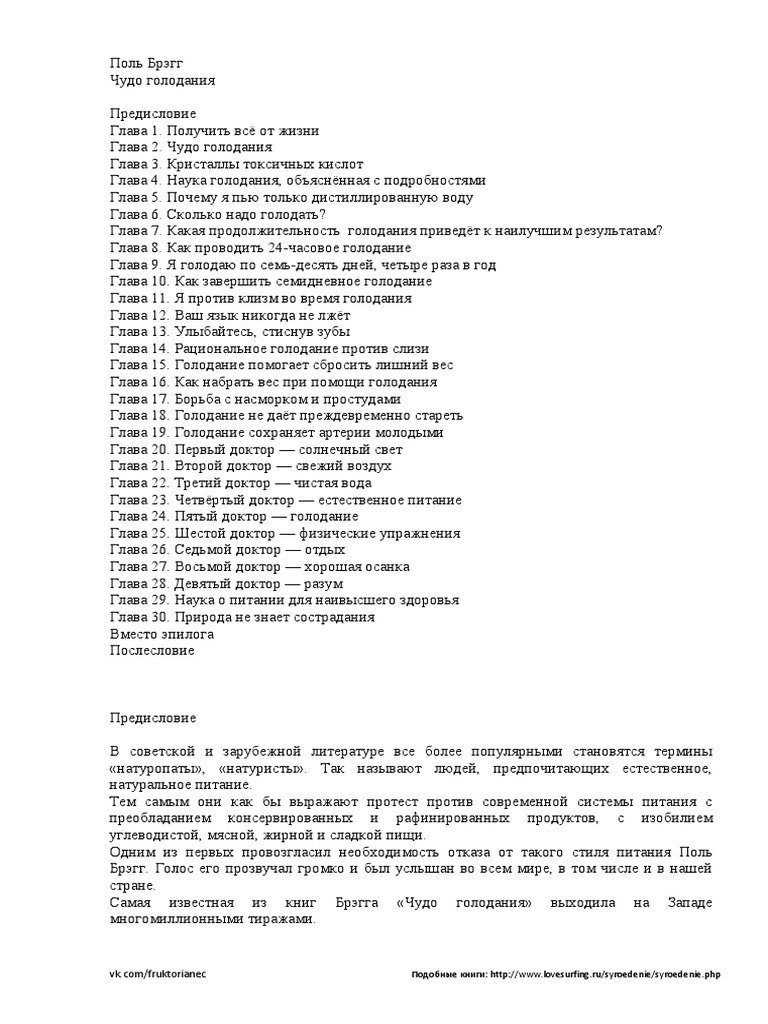 Поль Брэгг
Чудо голодания

Предисловие
Глава 1. Получить всё от жизни
Глава 2. Чудо голодания
Глава 3. Кристаллы токсичных кислот
Глава 4. Наука голодания, объяснённая с подробностями
Глава 5. Почему я пью только дистиллированную воду
Глава 6. Сколько надо голодать?
Глава 7. Какая продолжительность голодания приведёт к наилучшим результатам?
Глава 8. Как проводить 24-часовое голодание
Глава 9. Я голодаю по семь-десять дней, четыре раза в год
Глава 10. Как завершить семидневное голодание
Глава 11. Я против клизм во время голодания
Глава 12. Ваш язык никогда не лжёт
Глава 13. Улыбайтесь, стиснув зубы
Глава 14. Рациональное голодание против слизи
Глава 15. Голодание помогает сбросить лишний вес
Глава 16. Как набрать вес при помощи голодания
Глава 17. Борьба с насморком и простудами
Глава 18. Голодание не даёт преждевременно стареть
Глава 19. Голодание сохраняет артерии молодыми
Глава 20. Первый доктор — солнечный свет
Глава 21. Второй доктор — свежий воздух
Глава 22. Третий доктор — чистая вода
Глава 23. Четвёртый доктор — естественное питание
Глава 24. Пятый доктор — голодание
Глава 25. Шестой доктор — физические упражнения
Глава 26. Седьмой доктор — отдых
Глава 27. Восьмой доктор — хорошая осанка
Глава 28. Девятый доктор — разум
Глава 29. Наука о питании для наивысшего здоровья
Глава 30. Природа не знает сострадания
Вместо эпилога
Послесловие

Предисловие

В советской и зарубежной литературе все более популярными становятся термины «натуропаты», «натуристы». Так называют людей, предпочитающих естественное, натуральное питание.
Тем самым они как бы выражают протест против современной системы питания с преобладанием консервированных и рафинированных продуктов, с изобилием углеводистой, мясной, жирной и сладкой пищи.
Одним из первых провозгласил необходимость отказа от такого стиля питания Поль Брэгг. Голос его прозвучал громко и был услышан во всем мире, в том числе и в нашей стране.
Самая известная из книг Брэгга «Чудо голодания» выходила на Западе многомиллионными тиражами.

vk.com/fruktorianec
Подобные книги: http://www.lovesurfing.ru/syroedenie/syroedenie.php